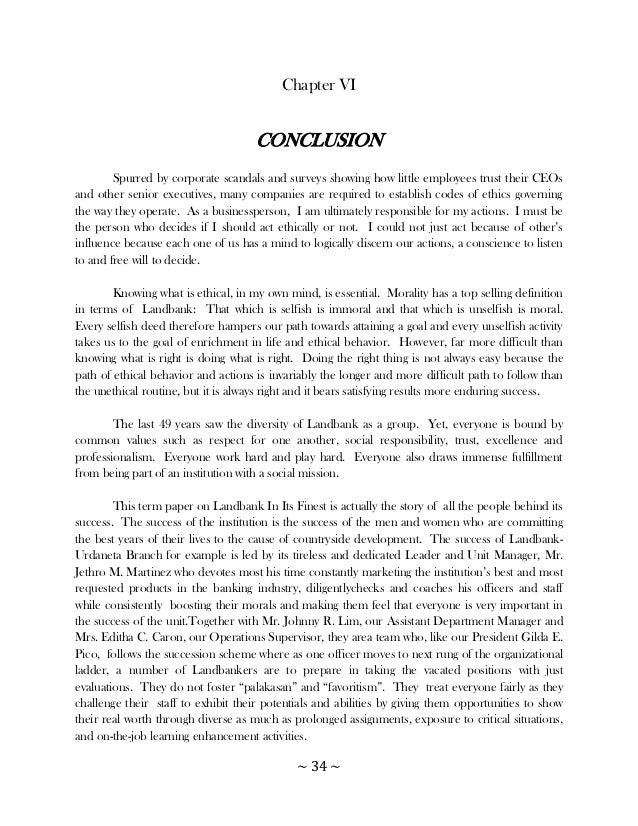 Chapter VI

CONCLUSION

Spurred by corporate scandals and surveys showing how little employees trust their CEOs and other senior executives, many companies are required to establish codes of ethics governing the way they operate. As a businessperson, I am ultimately responsible for my actions. I must be the person who decides if I should act ethically or not. I could not just act because of other's influence because each one of us has a mind to logically discern our actions, a conscience to listen to and free will to decide.

Knowing what is ethical, in my own mind, is essential. Morality has a top selling definition in terms of Landbank: That which is selfish is immoral and that which is unselfish is moral. Every selfish deed therefore hampers our path towards attaining a goal and every unselfish activity takes us to the goal of enrichment in life and ethical behavior. However, far more difficult than knowing what is right is doing what is right. Doing the right thing is not always easy because the path of ethical behavior and actions is invariably the longer and more difficult path to follow than the unethical routine, but it is always right and it bears satisfying results more enduring success.

The last 49 years saw the diversity of Landbank as a group. Yet, everyone is bound by common values such as respect for one another, social responsibility, trust, excellence and professionalism. Everyone work hard and play hard. Everyone also draws immense fulfillment from being part of an institution with a social mission.

This term paper on Landbank In Its Finest is actually the story of all the people behind its success. The success of the institution is the success of the men and women who are committing the best years of their lives to the cause of countryside development. The success of Landbank-Urdaneta Branch for example is led by its tireless and dedicated Leader and Unit Manager, Mr. Jethro M. Martinez who devotes most his time constantly marketing the institution's best and most requested products in the banking industry, diligentlychecks and coaches his officers and staff while consistently boosting their morals and making them feel that everyone is very important in the success of the unit.Together with Mr. Johnny R. Lim, our Assistant Department Manager and Mrs. Editha C. Caron, our Operations Supervisor, they area team who, like our President Gilda E. Pico, follows the succession scheme where as one officer moves to next rung of the organizational ladder, a number of Landbankers are to prepare in taking the vacated positions with just evaluations. They do not foster "palakasan" and "favoritism". They treat everyone fairly as they challenge their staff to exhibit their potentials and abilities by giving them opportunities to show their real worth through diverse as much as prolonged assignments, exposure to critical situations, and on-the-job learning enhancement activities.

~ 34 ~